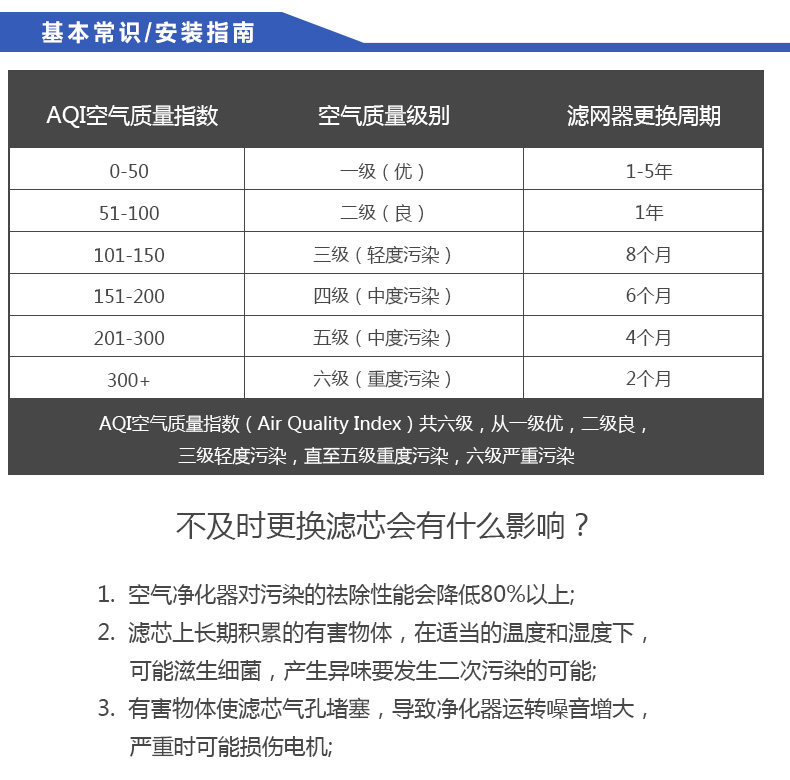 基本常识/安装指南

| AQI空气质量指数 | 空气质量级别 | 滤网器更换周期 |
|---|---|---|
| 0-50 | 一级（优） | 1-5年 |
| 51-100 | 二级（良） | 1年 |
| 101-150 | 三级（轻度污染） | 8个月 |
| 151-200 | 四级（中度污染） | 6个月 |
| 201-300 | 五级（中度污染） | 4个月 |
| 300+ | 六级（重度污染） | 2个月 |

AQI空气质量指数（Air Quality Index）共六级，从一级优，二级良，三级轻度污染，直至五级重度污染，六级严重污染

不及时更换滤芯会有什么影响？

1. 空气净化器对污染的祛除性能会降低80%以上;
2. 滤芯上长期积累的有害物体，在适当的温度和湿度下，可能滋生细菌，产生异味要发生二次污染的可能;
3. 有害物体使滤芯气孔堵塞，导致净化器运转噪音增大，严重时可能损伤电机;